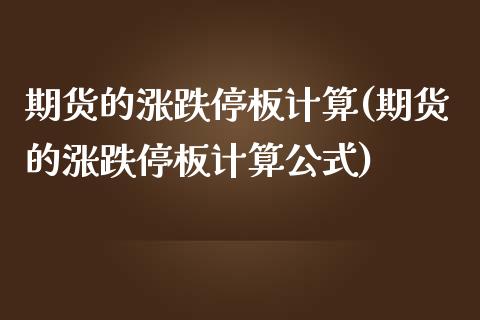 期货的涨跌停板计算(期货的涨跌停板计算公式)